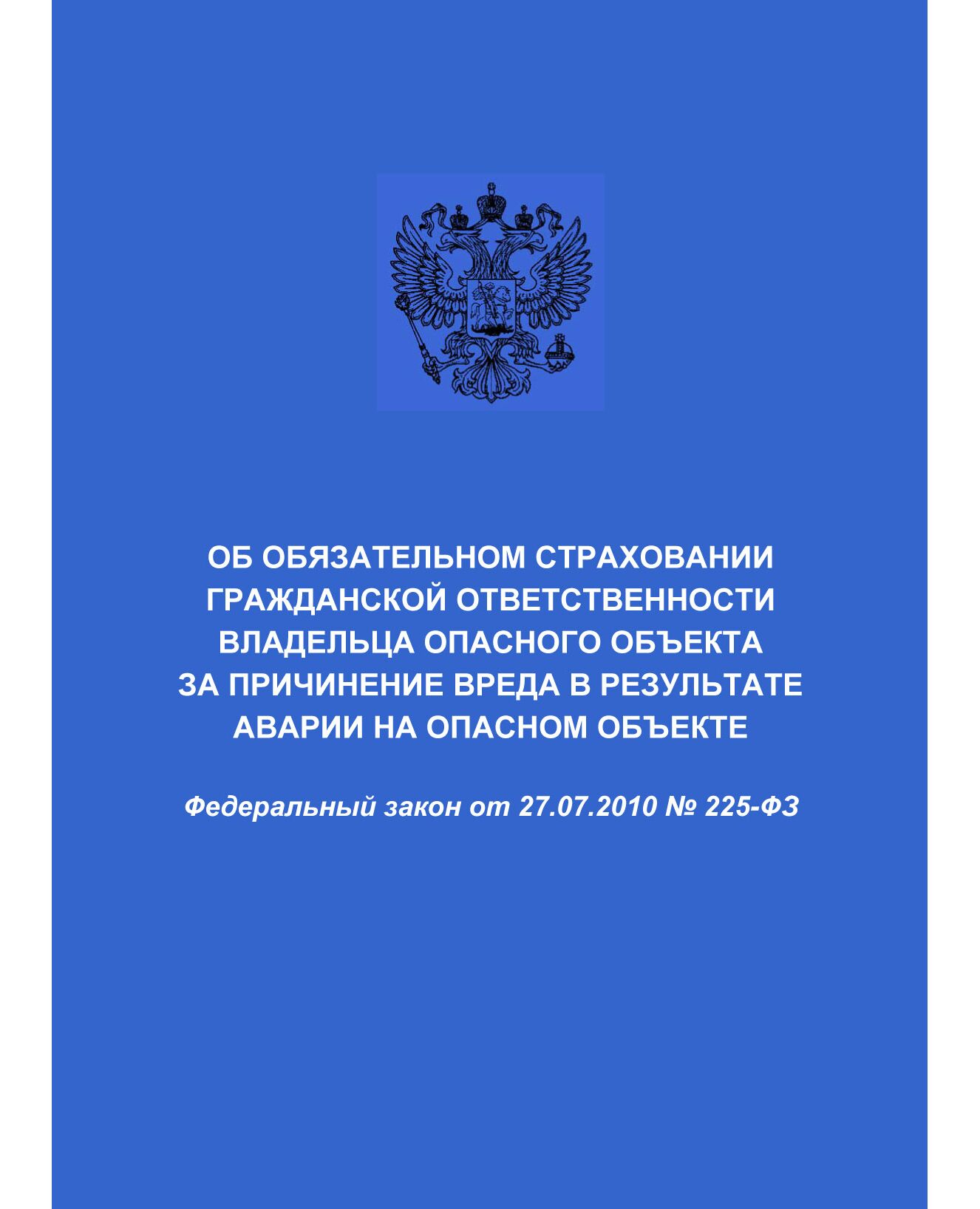 ОБ ОБЯЗАТЕЛЬНОМ СТРАХОВАНИИ ГРАЖДАНСКОЙ ОТВЕТСТВЕННОСТИ ВЛАДЕЛЬЦА ОПАСНОГО ОБЪЕКТА ЗА ПРИЧИНЕНИЕ ВРЕДА В РЕЗУЛЬТАТЕ АВАРИИ НА ОПАСНОМ ОБЪЕКТЕ

Федеральный закон от 27.07.2010 № 225-ФЗ